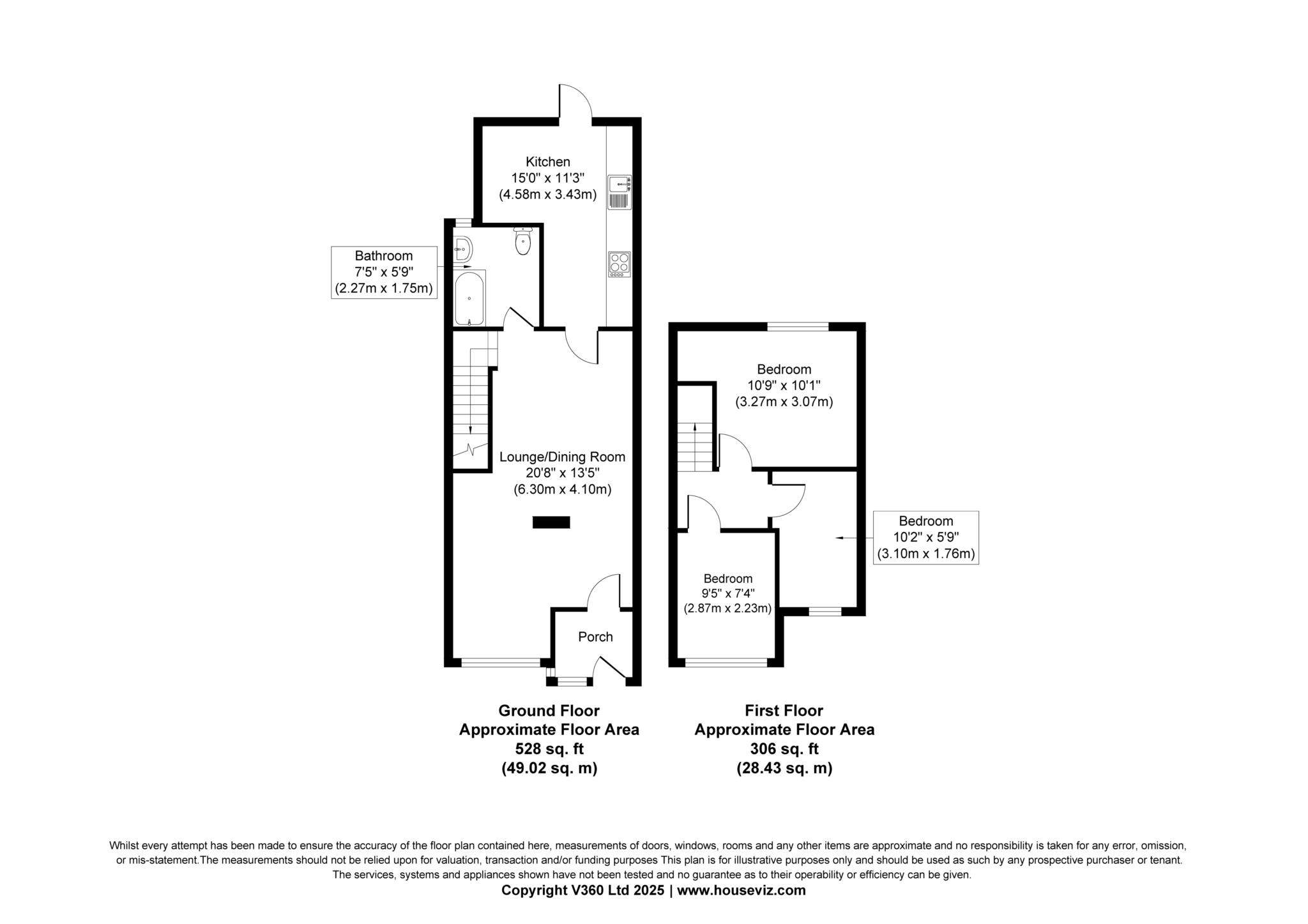 Kitchen
15'0" x 11'3"
(4.58m x 3.43m)

Bathroom
7'5" x 5'9"
(2.27m x 1.75m)

Lounge/Dining Room
20'8" x 13'5"
(6.30m x 4.10m)

Porch

Bedroom
10'9" x 10'1"
(3.27m x 3.07m)

Bedroom
10'2" x 5'9"
(3.10m x 1.76m)

Bedroom
9'5" x 7'4"
(2.87m x 2.23m)

Ground Floor
Approximate Floor Area
528 sq. ft
(49.02 sq. m)

First Floor
Approximate Floor Area
306 sq. ft
(28.43 sq. m)

Whilst every attempt has been made to ensure the accuracy of the floor plan contained here, measurements of doors, windows, rooms and any other items are approximate and no responsibility is taken for any error, omission, or mis-statement.The measurements should not be relied upon for valuation, transaction and/or funding purposes This plan is for illustrative purposes only and should be used as such by any prospective purchaser or tenant. The services, systems and appliances shown have not been tested and no guarantee as to their operability or efficiency can be given.
Copyright V360 Ltd 2025 | www.houseviz.com